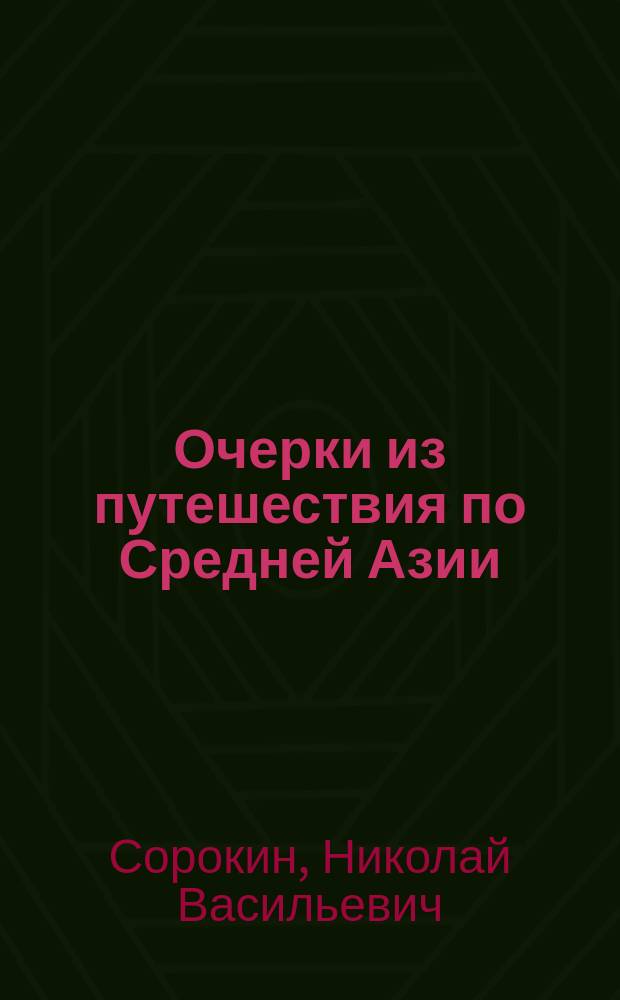 Очерки из путешествия по Средней Азии

Сорокин, Николай Васильевич